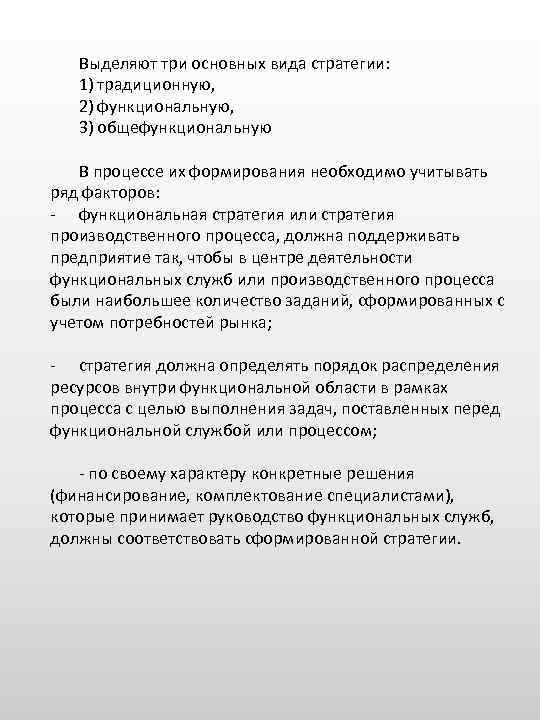 Выделяют три основных вида стратегии:
1) традиционную,
2) функциональную,
3) общефункциональную

В процессе их формирования необходимо учитывать ряд факторов:
- функциональная стратегия или стратегия производственного процесса, должна поддерживать предприятие так, чтобы в центре деятельности функциональных служб или производственного процесса были наибольшее количество заданий, сформированных с учетом потребностей рынка;

- стратегия должна определять порядок распределения ресурсов внутри функциональной области в рамках процесса с целью выполнения задач, поставленных перед функциональной службой или процессом;

- по своему характеру конкретные решения (финансирование, комплектование специалистами), которые принимает руководство функциональных служб, должны соответствовать сформированной стратегии.